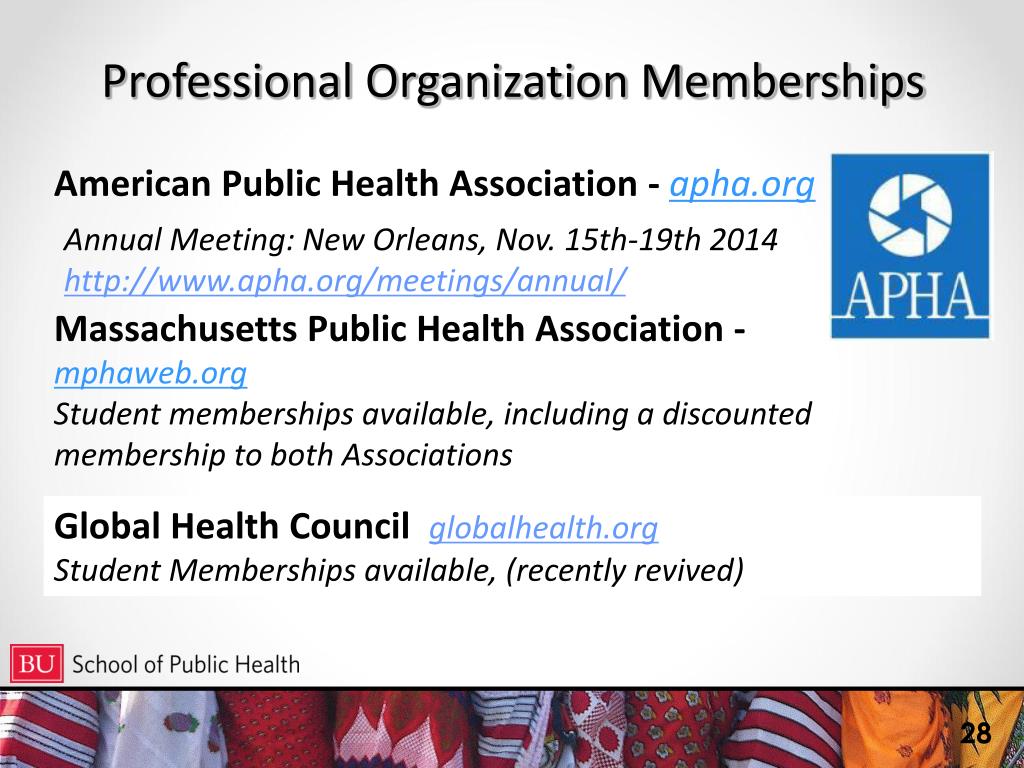 Professional Organization Memberships

American Public Health Association - apha.org

Annual Meeting: New Orleans, Nov. 15th-19th 2014
http://www.apha.org/meetings/annual/

APHA

Massachusetts Public Health Association - mphaweb.org
Student memberships available, including a discounted membership to both Associations

Global Health Council globalhealth.org
Student Memberships available, (recently revived)

BU School of Public Health

28